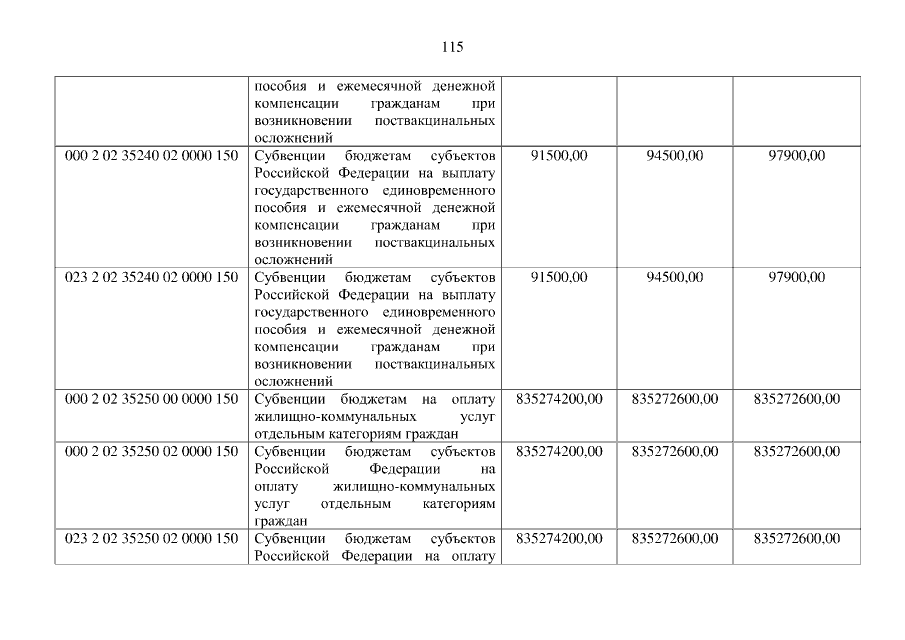 115

|  | пособия и ежемесячной денежной компенсации гражданам при возникновении поствакцинальных осложнений |  |  |  |
|---|---|---|---|---|
| 000 2 02 35240 02 0000 150 | Субвенции бюджетам субъектов Российской Федерации на выплату государственного единовременного пособия и ежемесячной денежной компенсации гражданам при возникновении поствакцинальных осложнений | 91500,00 | 94500,00 | 97900,00 |
| 023 2 02 35240 02 0000 150 | Субвенции бюджетам субъектов Российской Федерации на выплату государственного единовременного пособия и ежемесячной денежной компенсации гражданам при возникновении поствакцинальных осложнений | 91500,00 | 94500,00 | 97900,00 |
| 000 2 02 35250 00 0000 150 | Субвенции бюджетам на оплату жилищно-коммунальных услуг отдельным категориям граждан | 835274200,00 | 835272600,00 | 835272600,00 |
| 000 2 02 35250 02 0000 150 | Субвенции бюджетам субъектов Российской Федерации на оплату жилищно-коммунальных услуг отдельным категориям граждан | 835274200,00 | 835272600,00 | 835272600,00 |
| 023 2 02 35250 02 0000 150 | Субвенции бюджетам субъектов Российской Федерации на оплату | 835274200,00 | 835272600,00 | 835272600,00 |